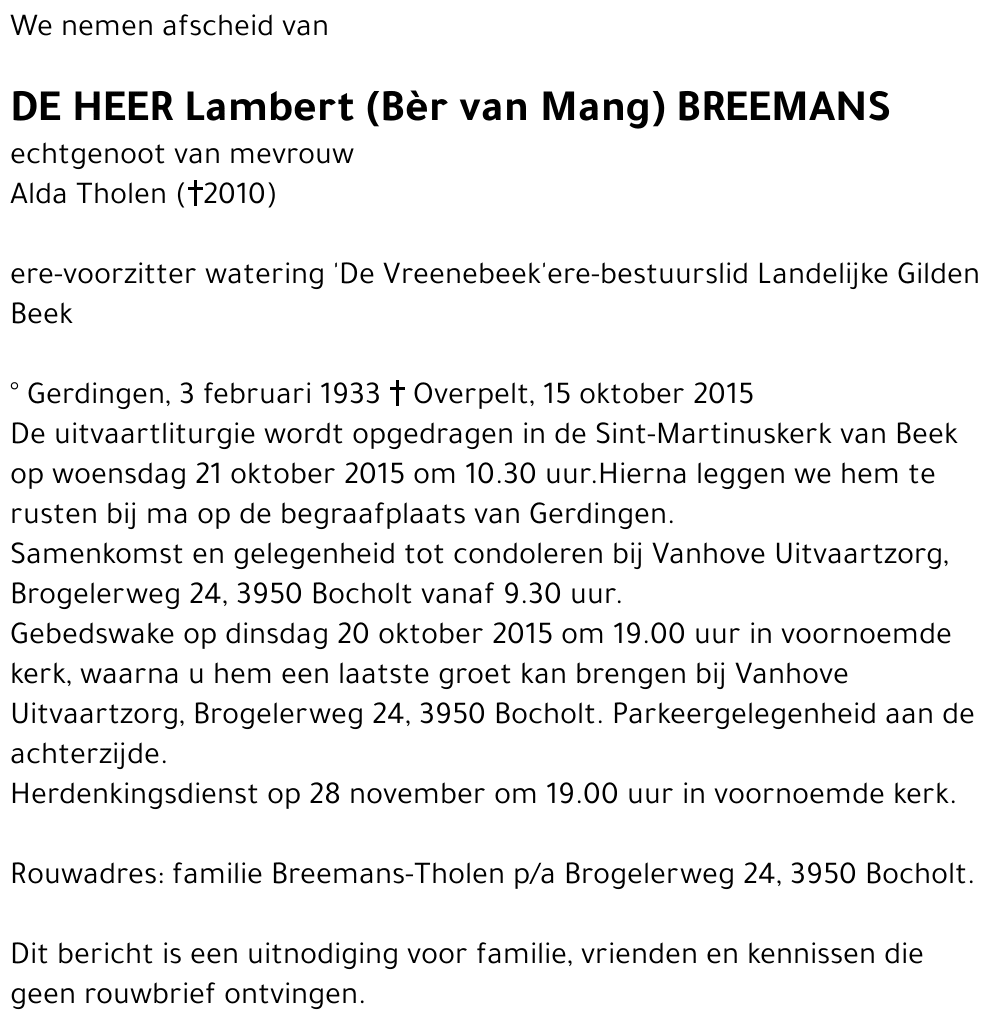 We nemen afscheid van

DE HEER Lambert (Bèr van Mang) BREEMANS
echtgenoot van mevrouw
Alda Tholen (†2010)

ere-voorzitter watering 'De Vreenebeek'ere-bestuurslid Landelijke Gilden Beek

° Gerdingen, 3 februari 1933 † Overpelt, 15 oktober 2015
De uitvaartliturgie wordt opgedragen in de Sint-Martinuskerk van Beek op woensdag 21 oktober 2015 om 10.30 uur.Hierna leggen we hem te rusten bij ma op de begraafplaats van Gerdingen.
Samenkomst en gelegenheid tot condoleren bij Vanhove Uitvaartzorg, Brogelerweg 24, 3950 Bocholt vanaf 9.30 uur.
Gebedswake op dinsdag 20 oktober 2015 om 19.00 uur in voornoemde kerk, waarna u hem een laatste groet kan brengen bij Vanhove Uitvaartzorg, Brogelerweg 24, 3950 Bocholt. Parkeergelegenheid aan de achterzijde.
Herdenkingsdienst op 28 november om 19.00 uur in voornoemde kerk.

Rouwadres: familie Breemans-Tholen p/a Brogelerweg 24, 3950 Bocholt.

Dit bericht is een uitnodiging voor familie, vrienden en kennissen die geen rouwbrief ontvingen.